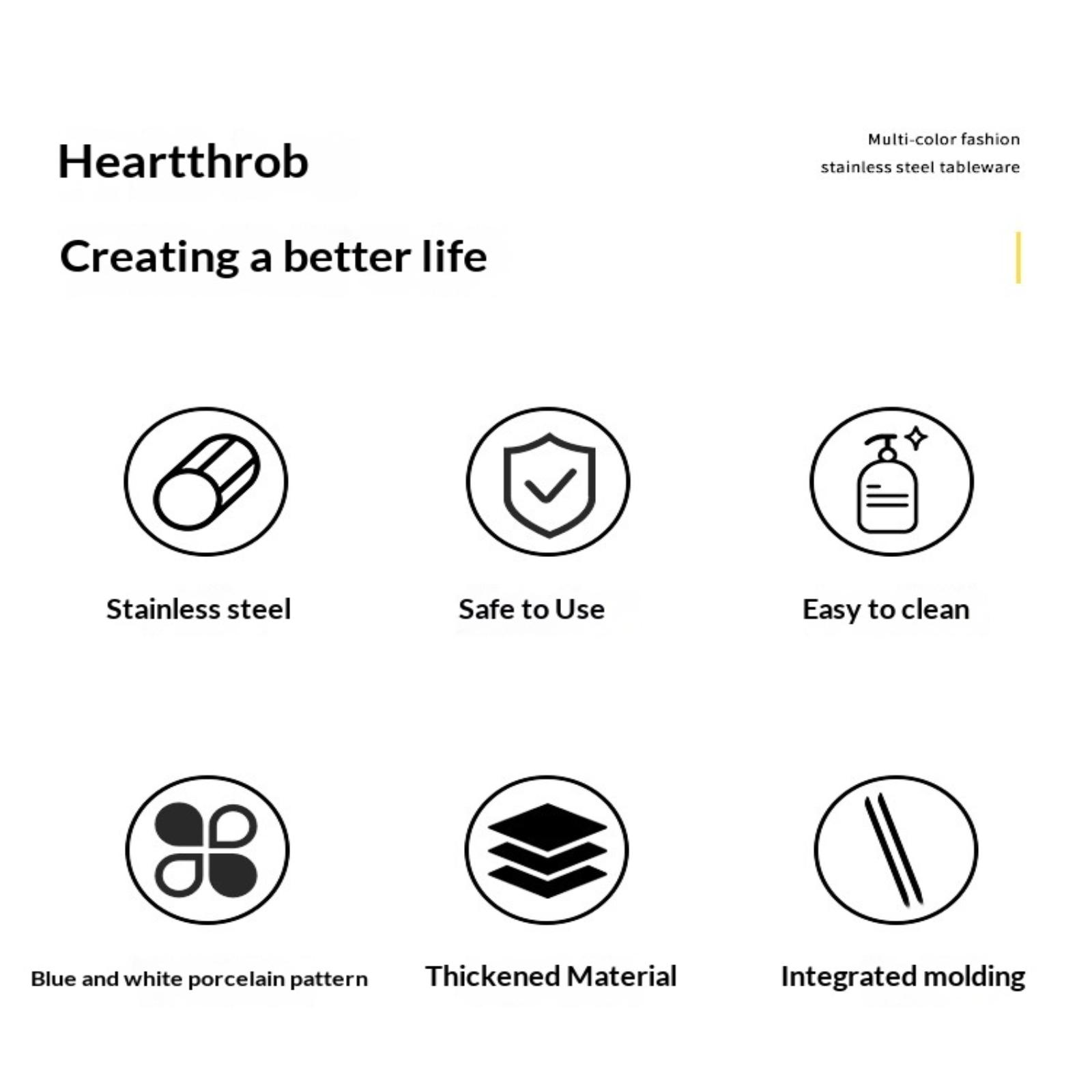 Heartthrob

Multi-color fashion
stainless steel tableware

Creating a better life

Stainless steel

Safe to Use

Easy to clean

Blue and white porcelain pattern

Thickened Material

Integrated molding